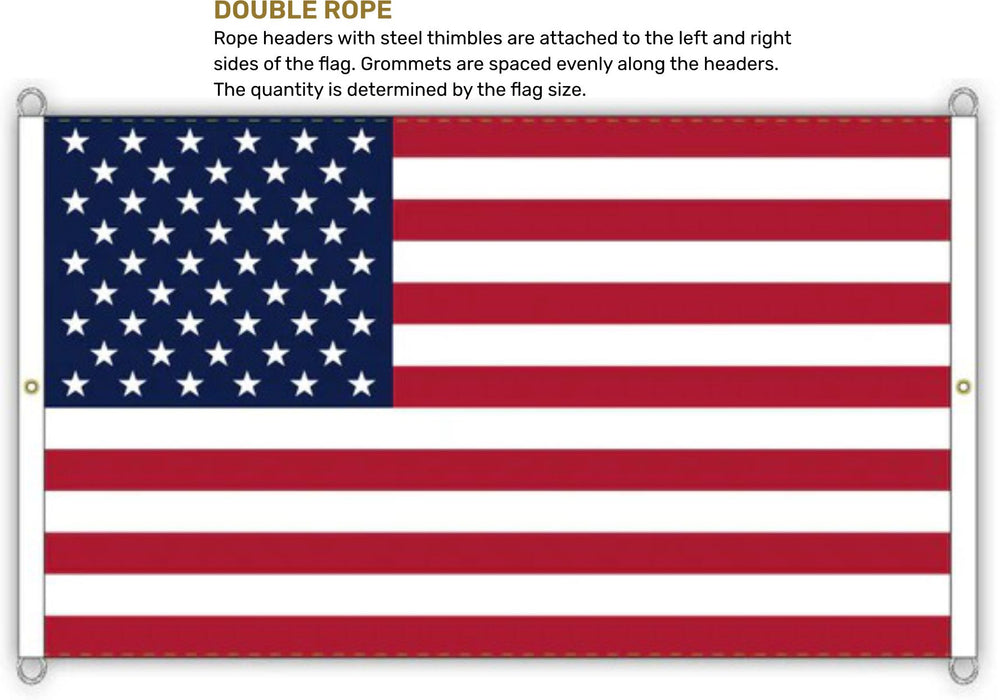 DOUBLE ROPE

Rope headers with steel thimbles are attached to the left and right sides of the flag. Grommets are spaced evenly along the headers. The quantity is determined by the flag size.